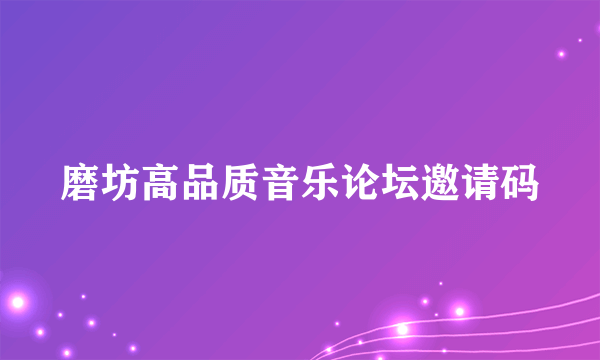 磨坊高品质音乐论坛邀请码